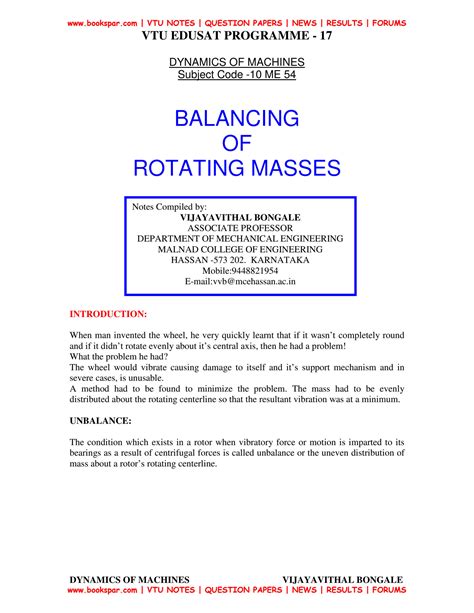 www.bookspar.com | VTU NOTES | QUESTION PAPERS | NEWS | RESULTS | FORUMS

VTU EDUSAT PROGRAMME - 17

DYNAMICS OF MACHINES
Subject Code -10 ME 54

BALANCING
OF
ROTATING MASSES

Notes Compiled by:
VIJAYAVITHAL BONGALE
ASSOCIATE PROFESSOR
DEPARTMENT OF MECHANICAL ENGINEERING
MALNAD COLLEGE OF ENGINEERING
HASSAN -573 202. KARNATAKA
Mobile:9448821954
E-mail:vvb@mcehassan.ac.in

INTRODUCTION:

When man invented the wheel, he very quickly learnt that if it wasn't completely round and if it didn't rotate evenly about it's central axis, then he had a problem!
What the problem he had?
The wheel would vibrate causing damage to itself and it's support mechanism and in severe cases, is unusable.
A method had to be found to minimize the problem. The mass had to be evenly distributed about the rotating centerline so that the resultant vibration was at a minimum.

UNBALANCE:

The condition which exists in a rotor when vibratory force or motion is imparted to its bearings as a result of centrifugal forces is called unbalance or the uneven distribution of mass about a rotor's rotating centerline.

DYNAMICS OF MACHINES VIJAYAVITHAL BONGALE
www.bookspar.com | VTU NOTES | QUESTION PAPERS | NEWS | RESULTS | FORUMS